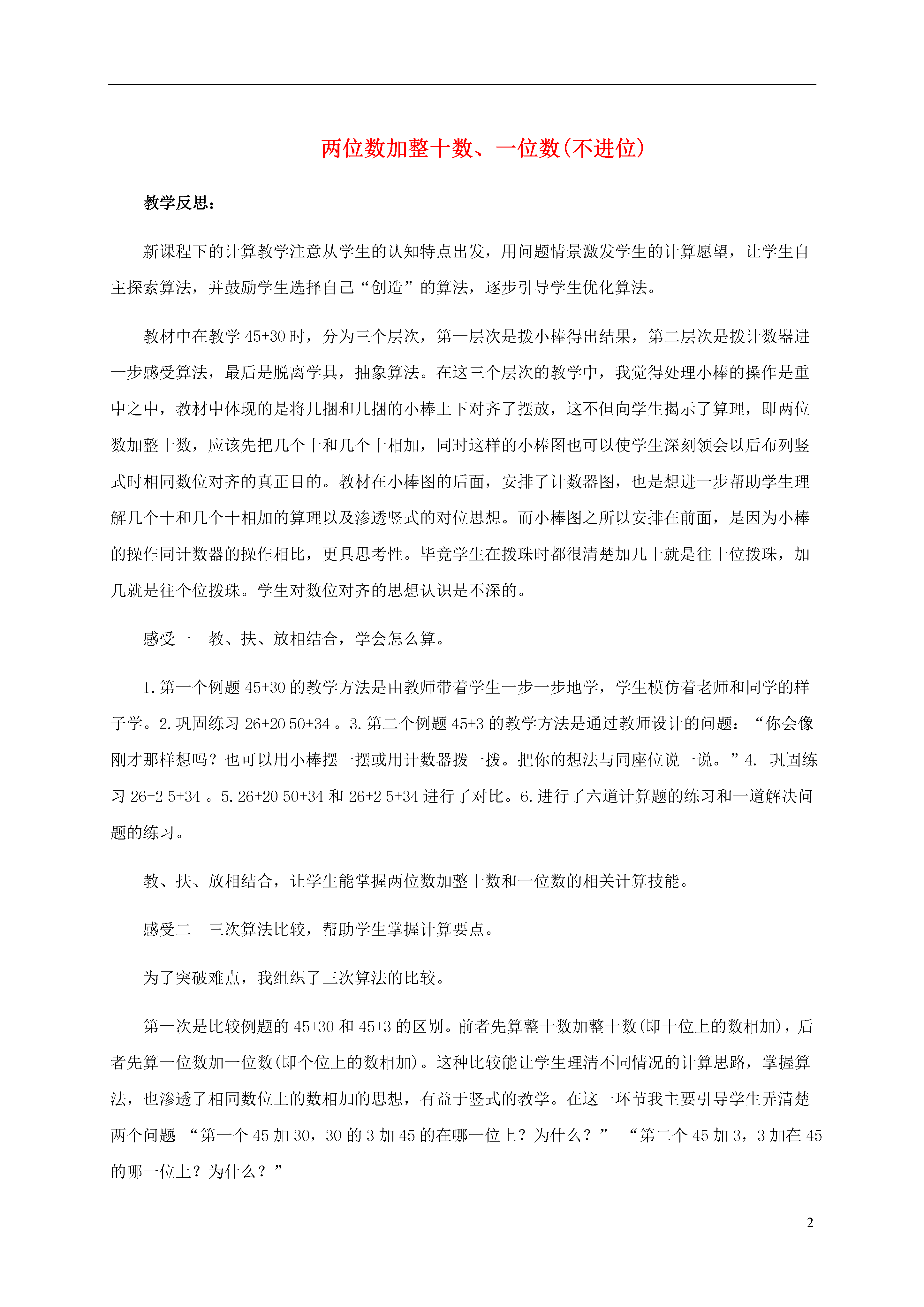 两位数加整十数、一位数(不进位)

教学反思：

新课程下的计算教学注意从学生的认知特点出发，用问题情景激发学生的计算愿望，让学生自主探索算法，并鼓励学生选择自己“创造”的算法，逐步引导学生优化算法。

教材中在教学 45+30 时，分为三个层次，第一层次是拨小棒得出结果，第二层次是拨计数器进一步感受算法，最后是脱离学具，抽象算法。在这三个层次的教学中，我觉得处理小棒的操作是重中之中，教材中体现的是将几捆和几捆的小棒上下对齐了摆放，这不但向学生揭示了算理，即两位数加整十数，应该先把几个十和几个十相加，同时这样的小棒图也可以使学生深刻领会以后布列竖式时相同数位对齐的真正目的。教材在小棒图的后面，安排了计数器图，也是想进一步帮助学生理解几个十和几个十相加的算理以及渗透竖式的对位思想。而小棒图之所以安排在前面，是因为小棒的操作同计数器的操作相比，更具思考性。毕竟学生在拨珠时都很清楚加几十就是往十位拨珠，加几就是往个位拨珠。学生对数位对齐的思想认识是不深的。

感受一　教、扶、放相结合，学会怎么算。

1.第一个例题 45+30 的教学方法是由教师带着学生一步一步地学，学生模仿着老师和同学的样子学。2.巩固练习 26+20 50+34 。3.第二个例题 45+3 的教学方法是通过教师设计的问题：“你会像刚才那样想吗？也可以用小棒摆一摆或用计数器拨一拨。把你的想法与同座位说一说。”4. 巩固练习 26+2 5+34 。5.26+20 50+34 和 26+2 5+34 进行了对比。6.进行了六道计算题的练习和一道解决问题的练习。

教、扶、放相结合，让学生能掌握两位数加整十数和一位数的相关计算技能。

感受二　三次算法比较，帮助学生掌握计算要点。

为了突破难点，我组织了三次算法的比较。

第一次是比较例题的 45+30 和 45+3 的区别。前者先算整十数加整十数(即十位上的数相加)，后者先算一位数加一位数(即个位上的数相加)。这种比较能让学生理清不同情况的计算思路，掌握算法，也渗透了相同数位上的数相加的思想，有益于竖式的教学。在这一环节我主要引导学生弄清楚两个问题 “第一个 45 加 30，30 的 3 加 45 的在哪一位上？为什么？” “第二个 45 加 3，3 加在 45 的哪一位上？为什么？”

2